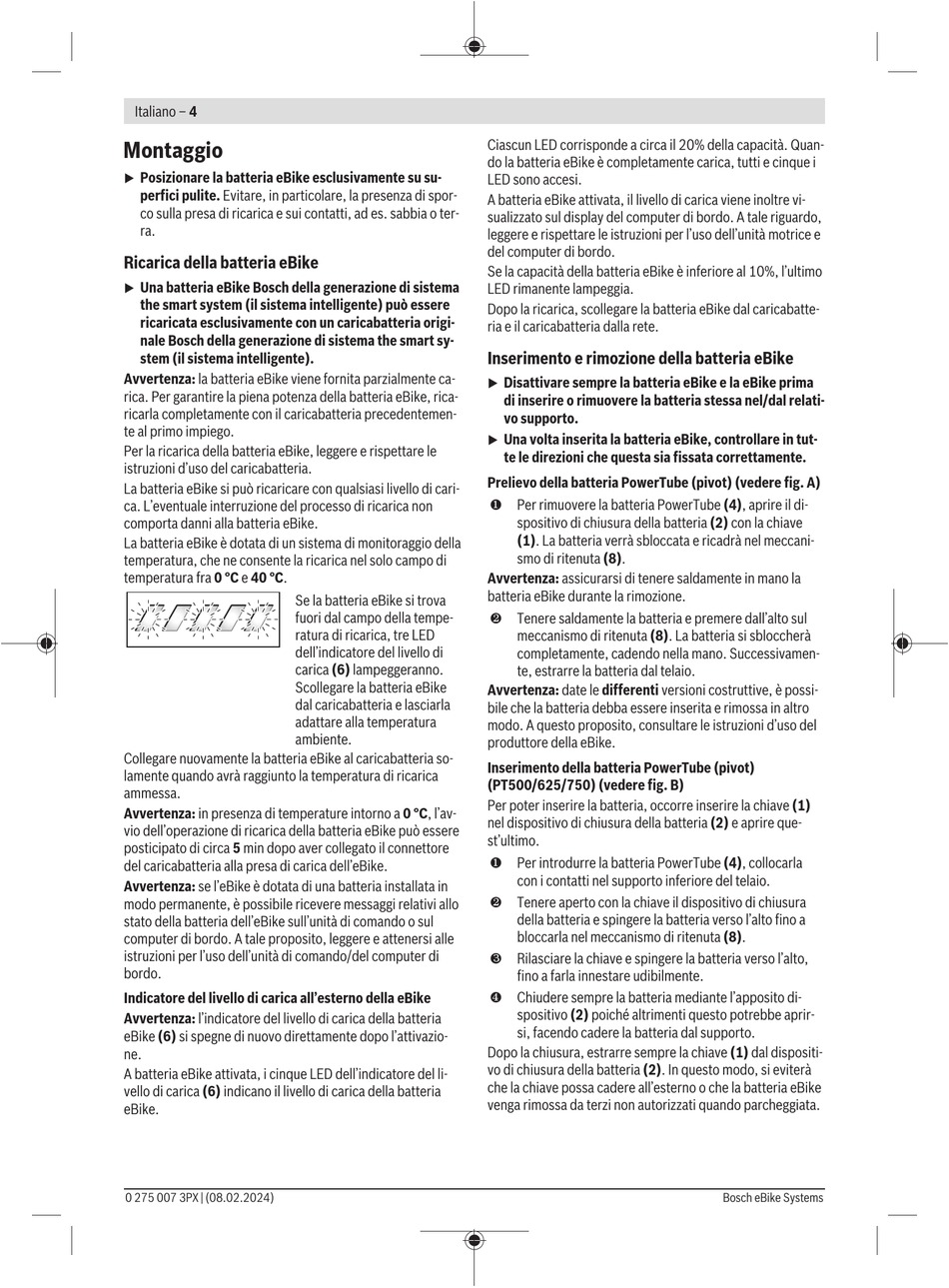 Italiano – 4

Montaggio

▶ Posizionare la batteria eBike esclusivamente su superfici pulite. Evitare, in particolare, la presenza di sporco sulla presa di ricarica e sui contatti, ad es. sabbia o terra.

Ricarica della batteria eBike

▶ Una batteria eBike Bosch della generazione di sistema the smart system (il sistema intelligente) può essere ricaricata esclusivamente con un caricabatteria originale Bosch della generazione di sistema the smart system (il sistema intelligente).

Avvertenza: la batteria eBike viene fornita parzialmente carica. Per garantire la piena potenza della batteria eBike, ricaricarla completamente con il caricabatteria precedentemente al primo impiego.

Per la ricarica della batteria eBike, leggere e rispettare le istruzioni d'uso del caricabatteria.

La batteria eBike si può ricaricare con qualsiasi livello di carica. L'eventuale interruzione del processo di ricarica non comporta danni alla batteria eBike.

La batteria eBike è dotata di un sistema di monitoraggio della temperatura, che ne consente la ricarica nel solo campo di temperatura fra 0 °C e 40 °C.

Se la batteria eBike si trova fuori dal campo della temperatura di ricarica, tre LED dell'indicatore del livello di carica (6) lampeggeranno. Scollegare la batteria eBike dal caricabatteria e lasciarla adattare alla temperatura ambiente.

Collegare nuovamente la batteria eBike al caricabatteria solamente quando avrà raggiunto la temperatura di ricarica ammessa.

Avvertenza: in presenza di temperature intorno a 0 °C, l'avvio dell'operazione di ricarica della batteria eBike può essere posticipato di circa 5 min dopo aver collegato il connettore del caricabatteria alla presa di carica dell'eBike.

Avvertenza: se l'eBike è dotata di una batteria installata in modo permanente, è possibile ricevere messaggi relativi allo stato della batteria dell'eBike sull'unità di comando o sul computer di bordo. A tale proposito, leggere e attenersi alle istruzioni per l'uso dell'unità di comando/del computer di bordo.

Indicatore del livello di carica all'esterno della eBike

Avvertenza: l'indicatore del livello di carica della batteria eBike (6) si spegne di nuovo direttamente dopo l'attivazione.

A batteria eBike attivata, i cinque LED dell'indicatore del livello di carica (6) indicano il livello di carica della batteria eBike.

Ciascun LED corrisponde a circa il 20% della capacità. Quando la batteria eBike è completamente carica, tutti e cinque i LED sono accesi.

A batteria eBike attivata, il livello di carica viene inoltre visualizzato sul display del computer di bordo. A tale riguardo, leggere e rispettare le istruzioni per l'uso dell'unità motrice e del computer di bordo.

Se la capacità della batteria eBike è inferiore al 10%, l'ultimo LED rimanente lampeggia.

Dopo la ricarica, scollegare la batteria eBike dal caricabatteria e il caricabatteria dalla rete.

Inserimento e rimozione della batteria eBike

▶ Disattivare sempre la batteria eBike e la eBike prima di inserire o rimuovere la batteria stessa nel/dal relativo supporto.

▶ Una volta inserita la batteria eBike, controllare in tutte le direzioni che questa sia fissata correttamente.

Prelievo della batteria PowerTube (pivot) (vedere fig. A)

❶ Per rimuovere la batteria PowerTube (4), aprire il dispositivo di chiusura della batteria (2) con la chiave (1). La batteria verrà sbloccata e ricadrà nel meccanismo di ritenuta (8).

Avvertenza: assicurarsi di tenere saldamente in mano la batteria eBike durante la rimozione.

❷ Tenere saldamente la batteria e premere dall'alto sul meccanismo di ritenuta (8). La batteria si sbloccherà completamente, cadendo nella mano. Successivamente, estrarre la batteria dal telaio.

Avvertenza: date le differenti versioni costruttive, è possibile che la batteria debba essere inserita e rimossa in altro modo. A questo proposito, consultare le istruzioni d'uso del produttore della eBike.

Inserimento della batteria PowerTube (pivot) (PT500/625/750) (vedere fig. B)

Per poter inserire la batteria, occorre inserire la chiave (1) nel dispositivo di chiusura della batteria (2) e aprire quest'ultimo.

❶ Per introdurre la batteria PowerTube (4), collocarla con i contatti nel supporto inferiore del telaio.

❷ Tenere aperto con la chiave il dispositivo di chiusura della batteria e spingere la batteria verso l'alto fino a bloccarla nel meccanismo di ritenuta (8).

❸ Rilasciare la chiave e spingere la batteria verso l'alto, fino a farla innestare udibilmente.

❹ Chiudere sempre la batteria mediante l'apposito dispositivo (2) poiché altrimenti questo potrebbe aprirsi, facendo cadere la batteria dal supporto.

Dopo la chiusura, estrarre sempre la chiave (1) dal dispositivo di chiusura della batteria (2). In questo modo, si eviterà che la chiave possa cadere all'esterno o che la batteria eBike venga rimossa da terzi non autorizzati quando parcheggiata.

0 275 007 3PX | (08.02.2024)

Bosch eBike Systems